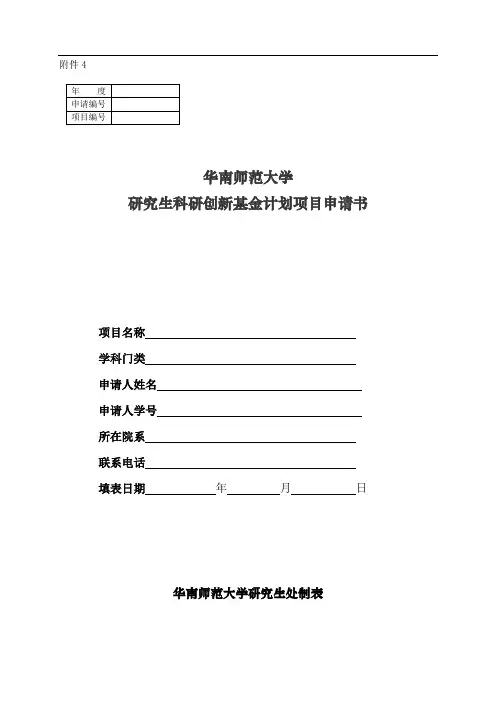 附件 4

| 年　　度 | |
|---|---|
| 申请编号 | |
| 项目编号 | |

华南师范大学
研究生科研创新基金计划项目申请书

项目名称

学科门类

申请人姓名

申请人学号

所在院系

联系电话

填表日期　　年　　月　　日

华南师范大学研究生处制表